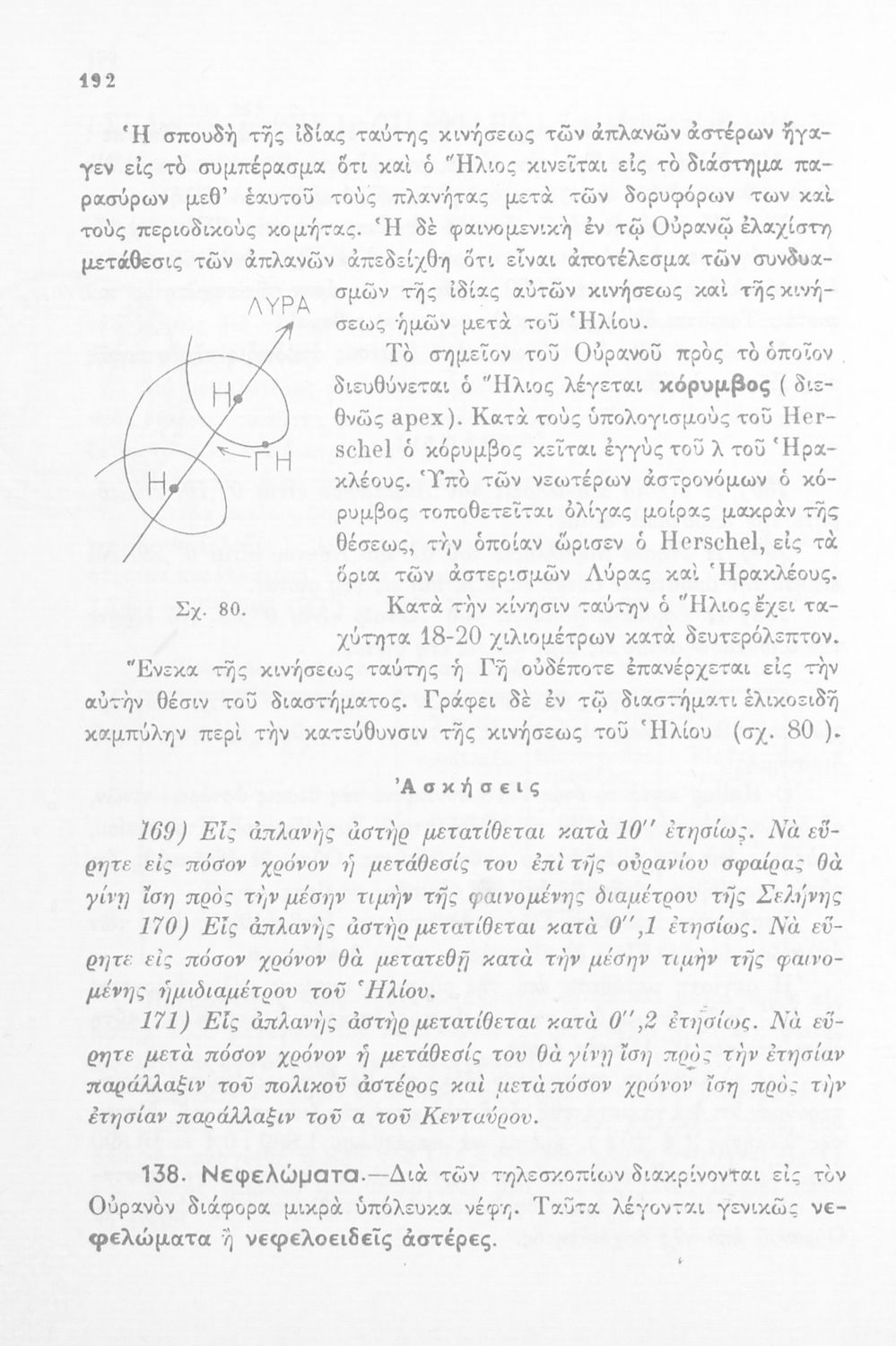 192

Ἡ σπουδὴ τῆς ἰδίας ταύτης κινήσεως τῶν ἀπλανῶν ἀστέρων ἤγαγεν εἰς τὸ συμπέρασμα ὅτι καὶ ὁ Ἥλιος κινεῖται εἰς τὸ διάστημα παρασύρων μεθ' ἑαυτοῦ τοὺς πλανήτας μετὰ τῶν δορυφόρων των καὶ τοὺς περιοδικοὺς κομήτας. Ἡ δὲ φαινομενικὴ ἐν τῷ Οὐρανῷ ἐλαχίστη μετάθεσις τῶν ἀπλανῶν ἀπεδείχθη ὅτι εἶναι ἀποτέλεσμα τῶν συνδυασμῶν τῆς ἰδίας αὐτῶν κινήσεως καὶ τῆς κινήσεως ἡμῶν μετὰ τοῦ Ἡλίου.

ΛΥΡΑ
Η
ΓΗ
Η
Σχ. 80.

Τὸ σημεῖον τοῦ Οὐρανοῦ πρὸς τὸ ὁποῖον διευθύνεται ὁ Ἥλιος λέγεται κόρυμβος (διεθνῶς apex). Κατὰ τοὺς ὑπολογισμοὺς τοῦ Herschel ὁ κόρυμβος κεῖται ἐγγὺς τοῦ λ τοῦ Ἡρακλέους. Ὑπὸ τῶν νεωτέρων ἀστρονόμων ὁ κόρυμβος τοποθετεῖται ὀλίγας μοίρας μακρὰν τῆς θέσεως, τὴν ὁποίαν ὥρισεν ὁ Herschel, εἰς τὰ ὅρια τῶν ἀστερισμῶν Λύρας καὶ Ἡρακλέους.

Κατὰ τὴν κίνησιν ταύτην ὁ Ἥλιος ἔχει ταχύτητα 18-20 χιλιομέτρων κατὰ δευτερόλεπτον. Ἕνεκα τῆς κινήσεως ταύτης ἡ Γῆ οὐδέποτε ἐπανέρχεται εἰς τὴν αὐτὴν θέσιν τοῦ διαστήματος. Γράφει δὲ ἐν τῷ διαστήματι ἑλικοειδῆ καμπύλην περὶ τὴν κατεύθυνσιν τῆς κινήσεως τοῦ Ἡλίου (σχ. 80 ).

Ἀσκήσεις

169) Εἷς ἀπλανὴς ἀστὴρ μετατίθεται κατὰ 10'' ἐτησίως. Νὰ εὕρητε εἰς πόσον χρόνον ἡ μετάθεσίς του ἐπὶ τῆς οὐρανίου σφαίρας θὰ γίνῃ ἴση πρὸς τὴν μέσην τιμὴν τῆς φαινομένης διαμέτρου τῆς Σελήνης

170) Εἷς ἀπλανὴς ἀστὴρ μετατίθεται κατὰ 0'',1 ἐτησίως. Νὰ εὕρητε εἰς πόσον χρόνον θὰ μετατεθῇ κατὰ τὴν μέσην τιμὴν τῆς φαινομένης ἡμιδιαμέτρου τοῦ Ἡλίου.

171) Εἷς ἀπλανὴς ἀστὴρ μετατίθεται κατὰ 0'',2 ἐτησίως. Νὰ εὕρητε μετὰ πόσον χρόνον ἡ μετάθεσίς του θὰ γίνῃ ἴση πρὸς τὴν ἐτησίαν παράλλαξιν τοῦ πολικοῦ ἀστέρος καὶ μετὰ πόσον χρόνον ἴση πρὸς τὴν ἐτησίαν παράλλαξιν τοῦ α τοῦ Κενταύρου.

138. Νεφελώματα.—Διὰ τῶν τηλεσκοπίων διακρίνονται εἰς τὸν Οὐρανὸν διάφορα μικρὰ ὑπόλευκα νέφη. Ταῦτα λέγονται γενικῶς νεφελώματα ἢ νεφελοειδεῖς ἀστέρες.